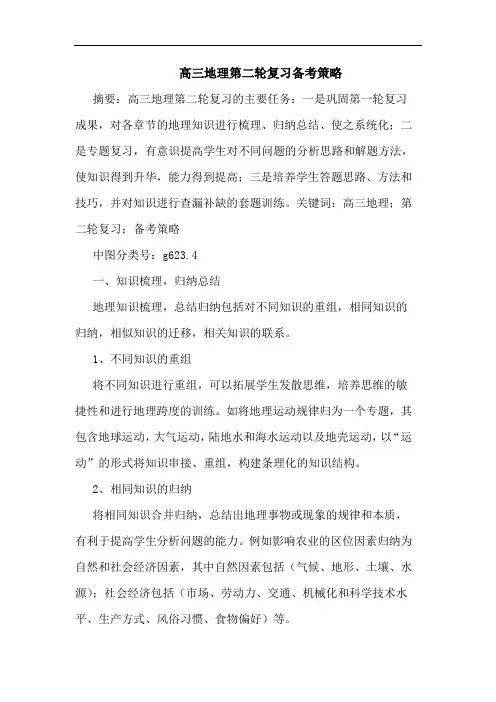 高三地理第二轮复习备考策略

摘要：高三地理第二轮复习的主要任务：一是巩固第一轮复习成果，对各章节的地理知识进行梳理、归纳总结、使之系统化；二是专题复习，有意识提高学生对不同问题的分析思路和解题方法，使知识得到升华，能力得到提高；三是培养学生答题思路、方法和技巧，并对知识进行查漏补缺的套题训练。关键词：高三地理；第二轮复习；备考策略

中图分类号：g623.4

一、知识梳理，归纳总结

地理知识梳理，总结归纳包括对不同知识的重组，相同知识的归纳，相似知识的迁移，相关知识的联系。

1、不同知识的重组

将不同知识进行重组，可以拓展学生发散思维，培养思维的敏捷性和进行地理跨度的训练。如将地理运动规律归为一个专题，其包含地球运动，大气运动，陆地水和海水运动以及地壳运动，以“运动”的形式将知识串接、重组，构建条理化的知识结构。

2、相同知识的归纳

将相同知识合并归纳，总结出地理事物或现象的规律和本质，有利于提高学生分析问题的能力。例如影响农业的区位因素归纳为自然和社会经济因素，其中自然因素包括（气候、地形、土壤、水源）；社会经济包括（市场、劳动力、交通、机械化和科学技术水平、生产方式、风俗习惯、食物偏好）等。